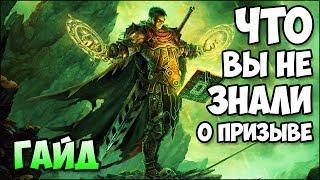 ЧТО ВЫ НЕ ЗНАЛИ О ПРИЗЫВЕ

ГАЙД